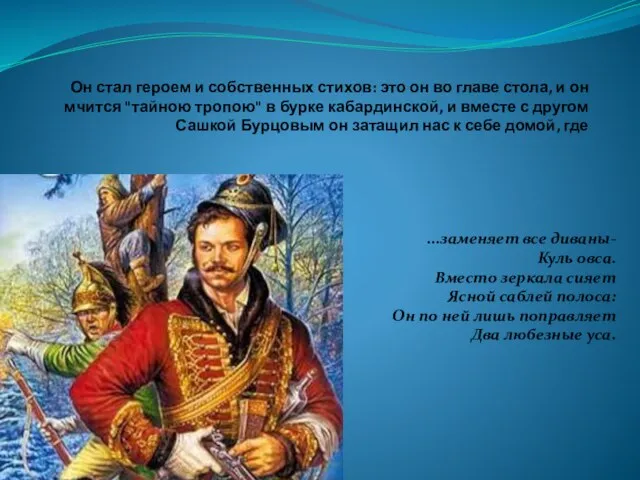 Он стал героем и собственных стихов: это он во главе стола, и он мчится "тайною тропою" в бурке кабардинской, и вместе с другом Сашкой Бурцовым он затащил нас к себе домой, где

...заменяет все диваны-
Куль овса.
Вместо зеркала сияет
Ясной саблей полоса:
Он по ней лишь поправляет
Два любезные уса.